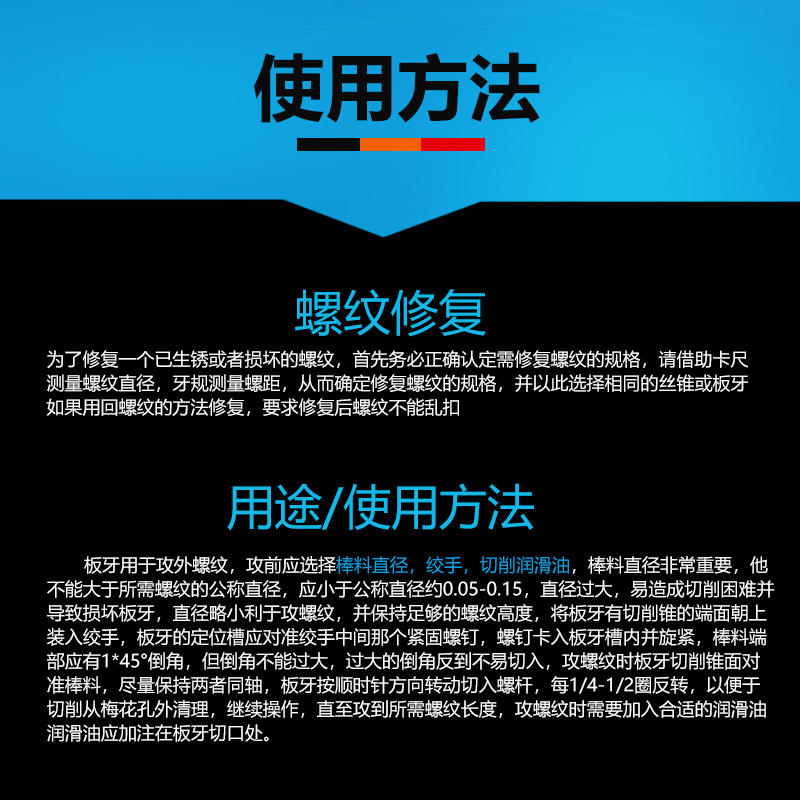 使用方法

螺纹修复

为了修复一个已生锈或者损坏的螺纹，首先务必正确认定需修复螺纹的规格，请借助卡尺测量螺纹直径，牙规测量螺距，从而确定修复螺纹的规格，并以此选择相同的丝锥或板牙如果用回螺纹的方法修复，要求修复后螺纹不能乱扣

用途/使用方法

板牙用于攻外螺纹，攻前应选择棒料直径，绞手，切削润滑油，棒料直径非常重要，他不能大于所需螺纹的公称直径，应小于公称直径约0.05-0.15，直径过大，易造成切削困难并导致损坏板牙，直径略小利于攻螺纹，并保持足够的螺纹高度，将板牙有切削锥的端面朝上装入绞手，板牙的定位槽应对准绞手中间那个紧固螺钉，螺钉卡入板牙槽内并旋紧，棒料端部应有1*45°倒角，但倒角不能过大，过大的倒角反到不易切入，攻螺纹时板牙切削锥面对准棒料，尽量保持两者同轴，板牙按顺时针方向转动切入螺杆，每1/4-1/2圈反转，以便于切削从梅花孔外清理，继续操作，直至攻到所需螺纹长度，攻螺纹时需要加入合适的润滑油润滑油应加注在板牙切口处。